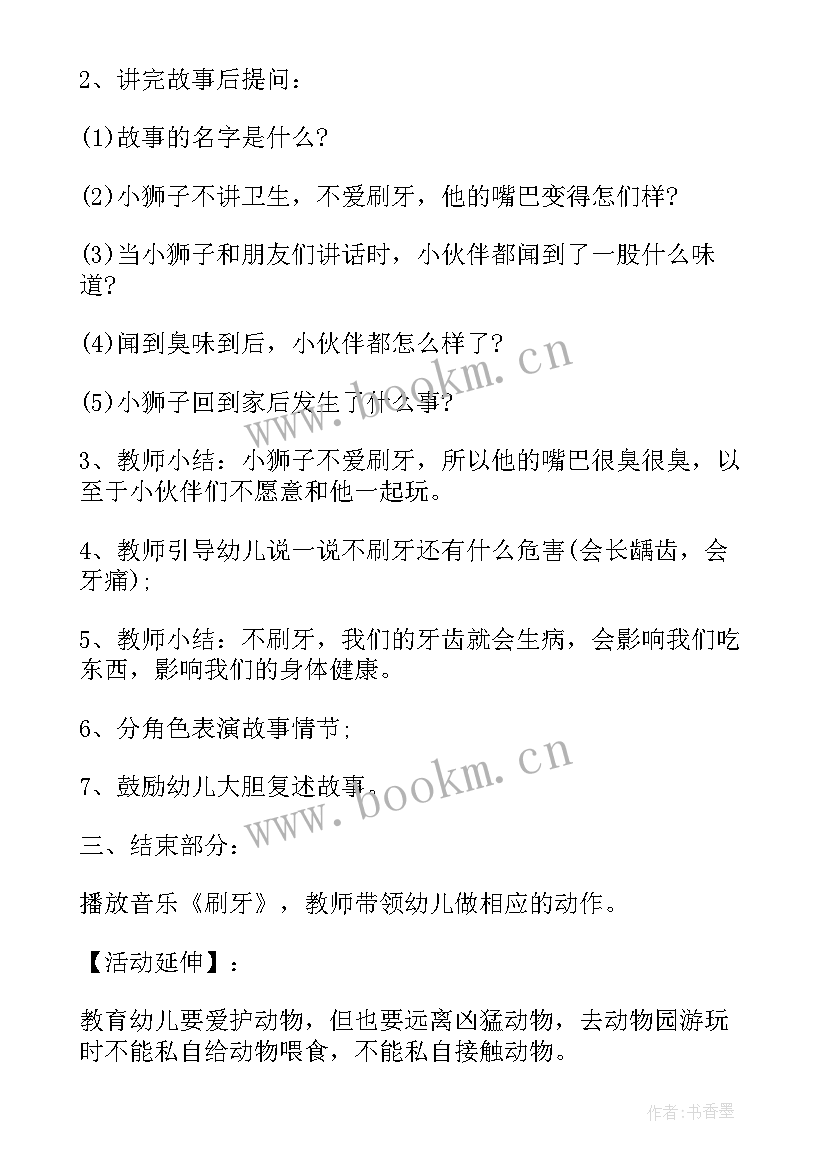 2、讲完故事后提问：

(1)故事的名字是什么?

(2)小狮子不讲卫生，不爱刷牙，他的嘴巴变得怎们样?

(3)当小狮子和朋友们讲话时，小伙伴都闻到了一股什么味道?

(4)闻到臭味到后，小伙伴都怎么样了?

(5)小狮子回到家后发生了什么事?

3、教师小结：小狮子不爱刷牙，所以他的嘴巴很臭很臭，以至于小伙伴们不愿意和他一起玩。

4、教师引导幼儿说一说不刷牙还有什么危害(会长龋齿，会牙痛);

5、教师小结：不刷牙，我们的牙齿就会生病，会影响我们吃东西，影响我们的身体健康。

6、分角色表演故事情节;

7、鼓励幼儿大胆复述故事。

三、结束部分：

播放音乐《刷牙》，教师带领幼儿做相应的动作。

【活动延伸】：

教育幼儿要爱护动物，但也要远离凶猛动物，去动物园游玩时不能私自给动物喂食，不能私自接触动物。

www.bookm.cn

www.bookm.cn

作者：书香墨